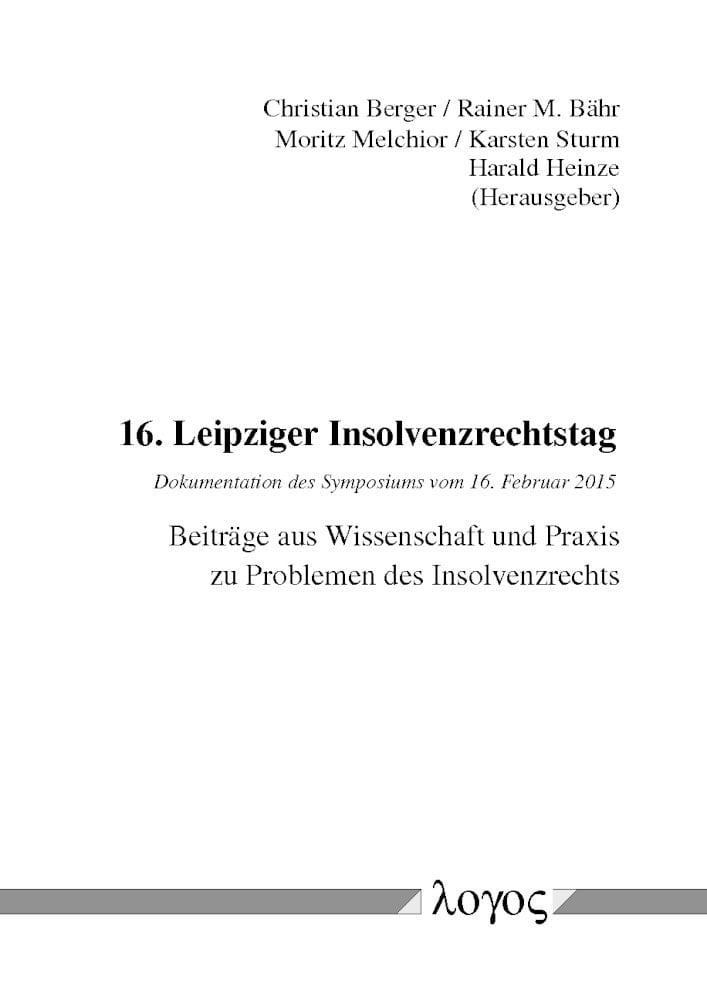 Christian Berger / Rainer M. Bähr
Moritz Melchior / Karsten Sturm
Harald Heinze
(Herausgeber)

16. Leipziger Insolvenzrechtstag

Dokumentation des Symposiums vom 16. Februar 2015

Beiträge aus Wissenschaft und Praxis zu Problemen des Insolvenzrechts

λογος